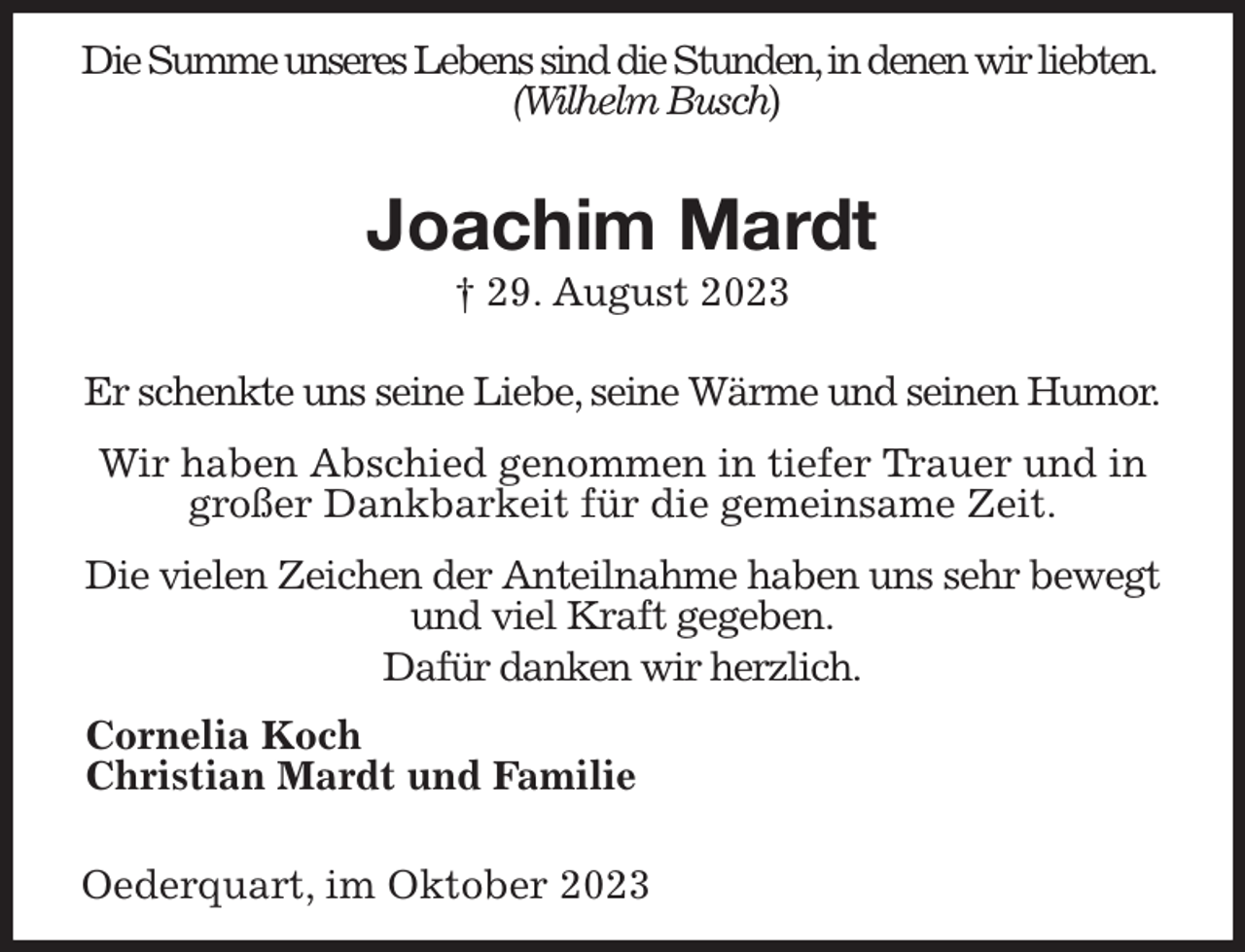 Die Summe unseres Lebens sind die Stunden, in denen wir liebten.
(Wilhelm Busch)

Joachim Mardt
† 29. August 2023

Er schenkte uns seine Liebe, seine Wärme und seinen Humor.

Wir haben Abschied genommen in tiefer Trauer und in großer Dankbarkeit für die gemeinsame Zeit.

Die vielen Zeichen der Anteilnahme haben uns sehr bewegt und viel Kraft gegeben.
Dafür danken wir herzlich.

Cornelia Koch
Christian Mardt und Familie

Oederquart, im Oktober 2023